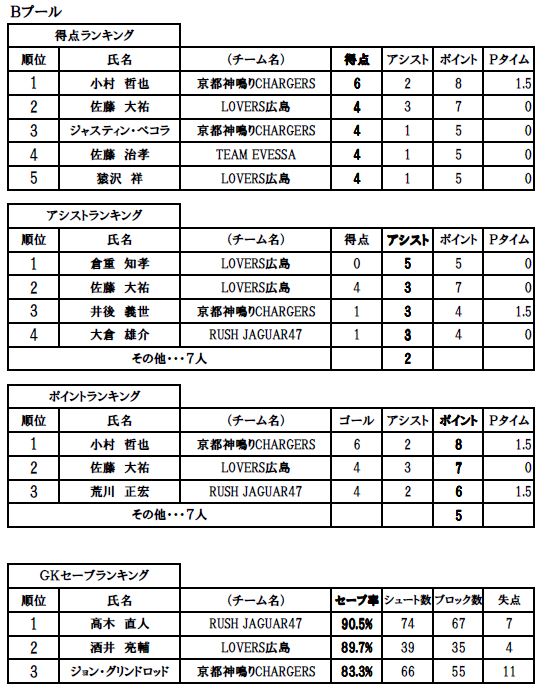 Bプール

得点ランキング

| 順位 | 氏名 | （チーム名） | 得点 | アシスト | ポイント | Pタイム |
|---|---|---|---|---|---|---|
| 1 | 小村　哲也 | 京都神鳴りCHARGERS | 6 | 2 | 8 | 1.5 |
| 2 | 佐藤　大祐 | LOVERS広島 | 4 | 3 | 7 | 0 |
| 3 | ジャスティン・ペコラ | 京都神鳴りCHARGERS | 4 | 1 | 5 | 0 |
| 4 | 佐藤　治孝 | TEAM EVESSA | 4 | 1 | 5 | 0 |
| 5 | 猿沢　祥 | LOVERS広島 | 4 | 1 | 5 | 0 |

アシストランキング

| 順位 | 氏名 | （チーム名） | 得点 | アシスト | ポイント | Pタイム |
|---|---|---|---|---|---|---|
| 1 | 倉重　知孝 | LOVERS広島 | 0 | 5 | 5 | 0 |
| 2 | 佐藤　大祐 | LOVERS広島 | 4 | 3 | 7 | 0 |
| 3 | 井後　義世 | 京都神鳴りCHARGERS | 1 | 3 | 4 | 1.5 |
| 4 | 大倉　雄介 | RUSH JAGUAR47 | 1 | 3 | 4 | 0 |
| その他・・・7人 | | | | 2 | | |

ポイントランキング

| 順位 | 氏名 | （チーム名） | ゴール | アシスト | ポイント | Pタイム |
|---|---|---|---|---|---|---|
| 1 | 小村　哲也 | 京都神鳴りCHARGERS | 6 | 2 | 8 | 1.5 |
| 2 | 佐藤　大祐 | LOVERS広島 | 4 | 3 | 7 | 0 |
| 3 | 荒川　正宏 | RUSH JAGUAR47 | 4 | 2 | 6 | 1.5 |
| その他・・・7人 | | | | | 5 | |

GKセーブランキング

| 順位 | 氏名 | （チーム名） | セーブ率 | シュート数 | ブロック数 | 失点 |
|---|---|---|---|---|---|---|
| 1 | 高木　直人 | RUSH JAGUAR47 | 90.5% | 74 | 67 | 7 |
| 2 | 酒井　亮輔 | LOVERS広島 | 89.7% | 39 | 35 | 4 |
| 3 | ジョン・グリンドロッド | 京都神鳴りCHARGERS | 83.3% | 66 | 55 | 11 |